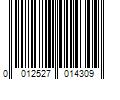 0 012527 014309